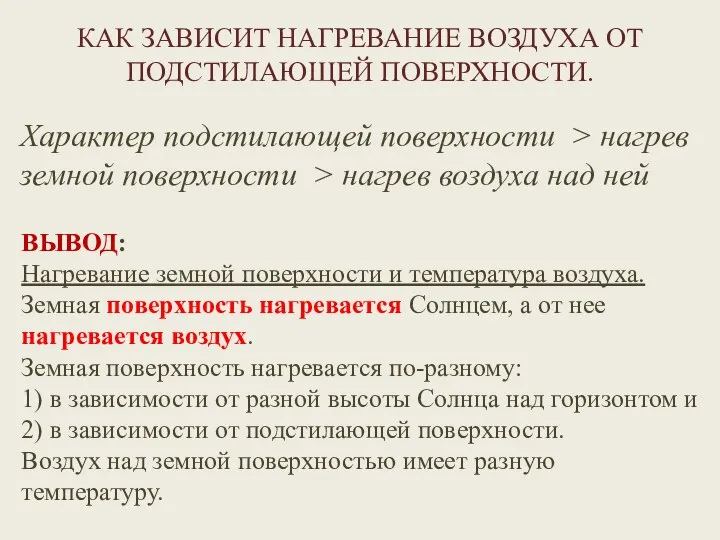 КАК ЗАВИСИТ НАГРЕВАНИЕ ВОЗДУХА ОТ ПОДСТИЛАЮЩЕЙ ПОВЕРХНОСТИ.

Характер подстилающей поверхности > нагрев земной поверхности > нагрев воздуха над ней

ВЫВОД:
Нагревание земной поверхности и температура воздуха.
Земная поверхность нагревается Солнцем, а от нее нагревается воздух.
Земная поверхность нагревается по-разному:
1) в зависимости от разной высоты Солнца над горизонтом и
2) в зависимости от подстилающей поверхности.
Воздух над земной поверхностью имеет разную температуру.